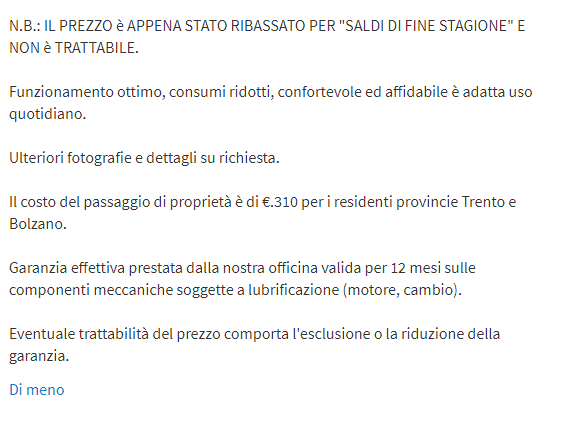 N.B.: IL PREZZO è APPENA STATO RIBASSATO PER "SALDI DI FINE STAGIONE" E NON è TRATTABILE.

Funzionamento ottimo, consumi ridotti, confortevole ed affidabile è adatta uso quotidiano.

Ulteriori fotografie e dettagli su richiesta.

Il costo del passaggio di proprietà è di €.310 per i residenti provincie Trento e Bolzano.

Garanzia effettiva prestata dalla nostra officina valida per 12 mesi sulle componenti meccaniche soggette a lubrificazione (motore, cambio).

Eventuale trattabilità del prezzo comporta l'esclusione o la riduzione della garanzia.

Di meno